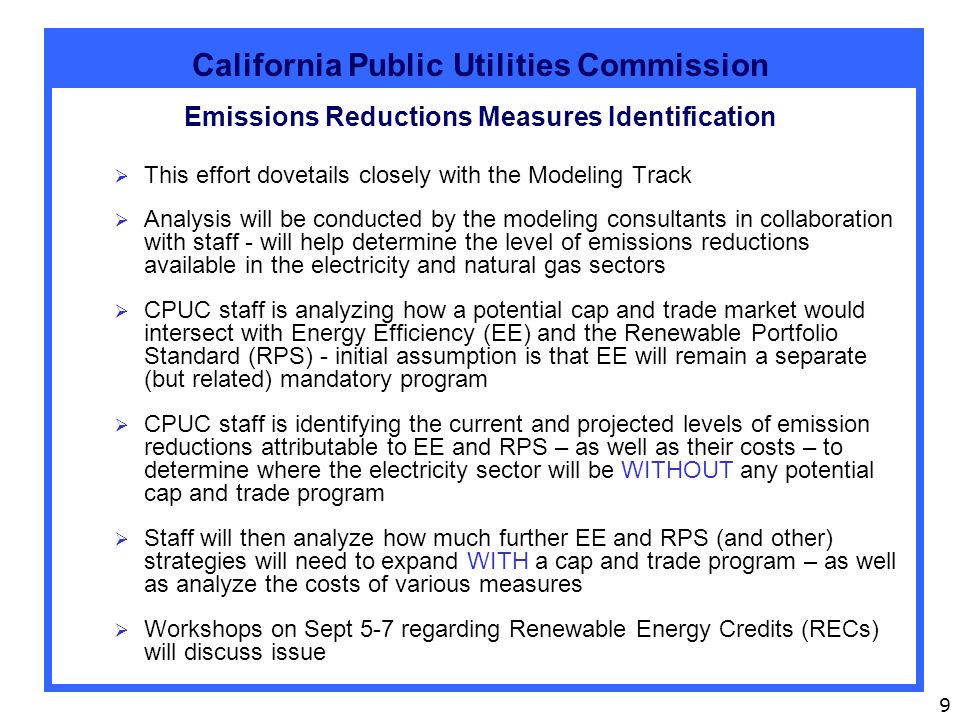 California Public Utilities Commission

Emissions Reductions Measures Identification

➢ This effort dovetails closely with the Modeling Track

➢ Analysis will be conducted by the modeling consultants in collaboration with staff - will help determine the level of emissions reductions available in the electricity and natural gas sectors

➢ CPUC staff is analyzing how a potential cap and trade market would intersect with Energy Efficiency (EE) and the Renewable Portfolio Standard (RPS) - initial assumption is that EE will remain a separate (but related) mandatory program

➢ CPUC staff is identifying the current and projected levels of emission reductions attributable to EE and RPS – as well as their costs – to determine where the electricity sector will be WITHOUT any potential cap and trade program

➢ Staff will then analyze how much further EE and RPS (and other) strategies will need to expand WITH a cap and trade program – as well as analyze the costs of various measures

➢ Workshops on Sept 5-7 regarding Renewable Energy Credits (RECs) will discuss issue

9